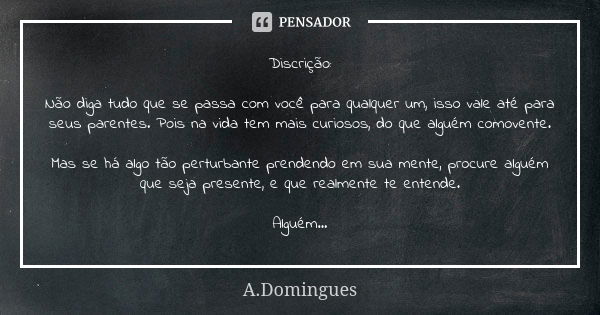 PENSADOR

Discrição:

Não diga tudo que se passa com você para qualquer um, isso vale até para seus parentes. Pois na vida tem mais curiosos, do que alguém comovente.

Mas se há algo tão perturbante prendendo em sua mente, procure alguém que seja presente, e que realmente te entende.

Alguém...

A.Domingues